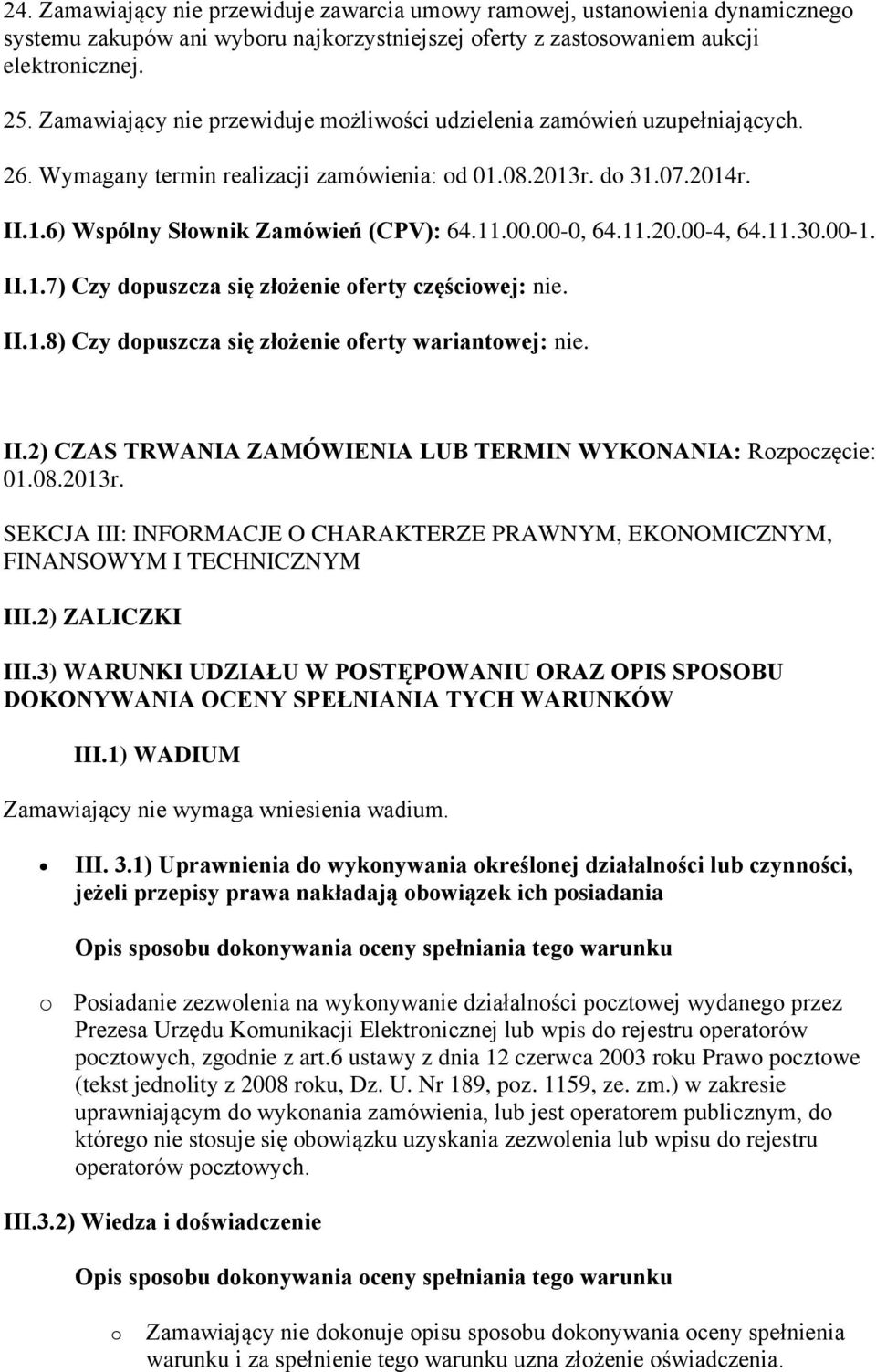 24. Zamawiający nie przewiduje zawarcia umowy ramowej, ustanowienia dynamicznego systemu zakupów ani wyboru najkorzystniejszej oferty z zastosowaniem aukcji elektronicznej.

25. Zamawiający nie przewiduje możliwości udzielenia zamówień uzupełniających.

26. Wymagany termin realizacji zamówienia: od 01.08.2013r. do 31.07.2014r.

II.1.6) Wspólny Słownik Zamówień (CPV): 64.11.00.00-0, 64.11.20.00-4, 64.11.30.00-1.

II.1.7) Czy dopuszcza się złożenie oferty częściowej: nie.

II.1.8) Czy dopuszcza się złożenie oferty wariantowej: nie.

II.2) CZAS TRWANIA ZAMÓWIENIA LUB TERMIN WYKONANIA: Rozpoczęcie: 01.08.2013r.

SEKCJA III: INFORMACJE O CHARAKTERZE PRAWNYM, EKONOMICZNYM, FINANSOWYM I TECHNICZNYM

III.2) ZALICZKI

III.3) WARUNKI UDZIAŁU W POSTĘPOWANIU ORAZ OPIS SPOSOBU DOKONYWANIA OCENY SPEŁNIANIA TYCH WARUNKÓW

III.1) WADIUM

Zamawiający nie wymaga wniesienia wadium.

• III. 3.1) Uprawnienia do wykonywania określonej działalności lub czynności, jeżeli przepisy prawa nakładają obowiązek ich posiadania

Opis sposobu dokonywania oceny spełniania tego warunku

o Posiadanie zezwolenia na wykonywanie działalności pocztowej wydanego przez Prezesa Urzędu Komunikacji Elektronicznej lub wpis do rejestru operatorów pocztowych, zgodnie z art.6 ustawy z dnia 12 czerwca 2003 roku Prawo pocztowe (tekst jednolity z 2008 roku, Dz. U. Nr 189, poz. 1159, ze. zm.) w zakresie uprawniającym do wykonania zamówienia, lub jest operatorem publicznym, do którego nie stosuje się obowiązku uzyskania zezwolenia lub wpisu do rejestru operatorów pocztowych.

III.3.2) Wiedza i doświadczenie

Opis sposobu dokonywania oceny spełniania tego warunku

o Zamawiający nie dokonuje opisu sposobu dokonywania oceny spełnienia warunku i za spełnienie tego warunku uzna złożenie oświadczenia.